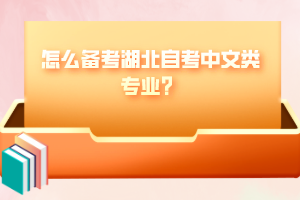 怎么备考湖北自考中文类专业?